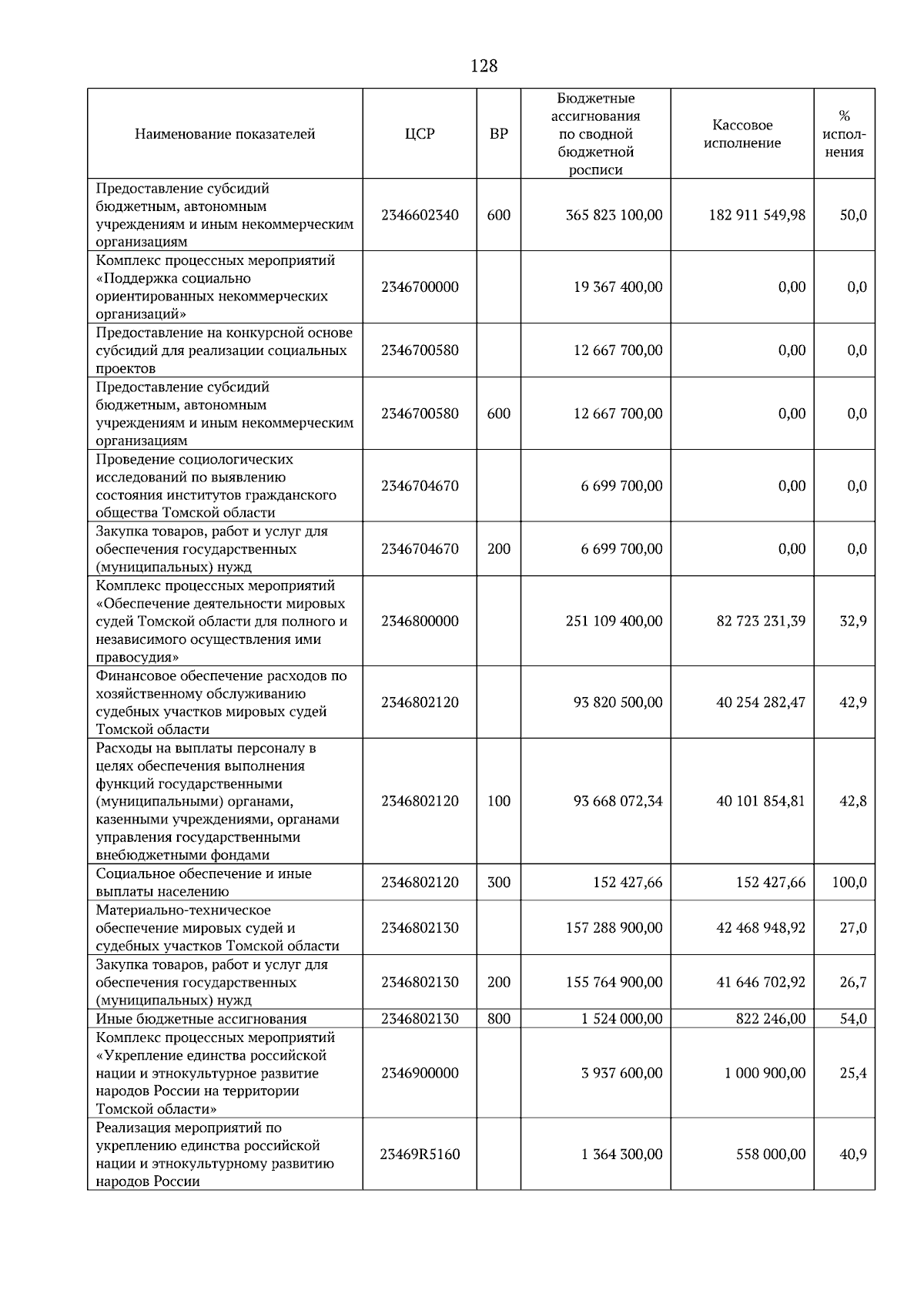 128

| Наименование показателей | ЦСР | ВР | Бюджетные ассигнования по сводной бюджетной росписи | Кассовое исполнение | % исполнения |
|---|---|---|---|---|---|
| Предоставление субсидий бюджетным, автономным учреждениям и иным некоммерческим организациям | 2346602340 | 600 | 365 823 100,00 | 182 911 549,98 | 50,0 |
| Комплекс процессных мероприятий «Поддержка социально ориентированных некоммерческих организаций» | 2346700000 | | 19 367 400,00 | 0,00 | 0,0 |
| Предоставление на конкурсной основе субсидий для реализации социальных проектов | 2346700580 | | 12 667 700,00 | 0,00 | 0,0 |
| Предоставление субсидий бюджетным, автономным учреждениям и иным некоммерческим организациям | 2346700580 | 600 | 12 667 700,00 | 0,00 | 0,0 |
| Проведение социологических исследований по выявлению состояния институтов гражданского общества Томской области | 2346704670 | | 6 699 700,00 | 0,00 | 0,0 |
| Закупка товаров, работ и услуг для обеспечения государственных (муниципальных) нужд | 2346704670 | 200 | 6 699 700,00 | 0,00 | 0,0 |
| Комплекс процессных мероприятий «Обеспечение деятельности мировых судей Томской области для полного и независимого осуществления ими правосудия» | 2346800000 | | 251 109 400,00 | 82 723 231,39 | 32,9 |
| Финансовое обеспечение расходов по хозяйственному обслуживанию судебных участков мировых судей Томской области | 2346802120 | | 93 820 500,00 | 40 254 282,47 | 42,9 |
| Расходы на выплаты персоналу в целях обеспечения выполнения функций государственными (муниципальными) органами, казенными учреждениями, органами управления государственными внебюджетными фондами | 2346802120 | 100 | 93 668 072,34 | 40 101 854,81 | 42,8 |
| Социальное обеспечение и иные выплаты населению | 2346802120 | 300 | 152 427,66 | 152 427,66 | 100,0 |
| Материально-техническое обеспечение мировых судей и судебных участков Томской области | 2346802130 | | 157 288 900,00 | 42 468 948,92 | 27,0 |
| Закупка товаров, работ и услуг для обеспечения государственных (муниципальных) нужд | 2346802130 | 200 | 155 764 900,00 | 41 646 702,92 | 26,7 |
| Иные бюджетные ассигнования | 2346802130 | 800 | 1 524 000,00 | 822 246,00 | 54,0 |
| Комплекс процессных мероприятий «Укрепление единства российской нации и этнокультурное развитие народов России на территории Томской области» | 2346900000 | | 3 937 600,00 | 1 000 900,00 | 25,4 |
| Реализация мероприятий по укреплению единства российской нации и этнокультурному развитию народов России | 23469R5160 | | 1 364 300,00 | 558 000,00 | 40,9 |